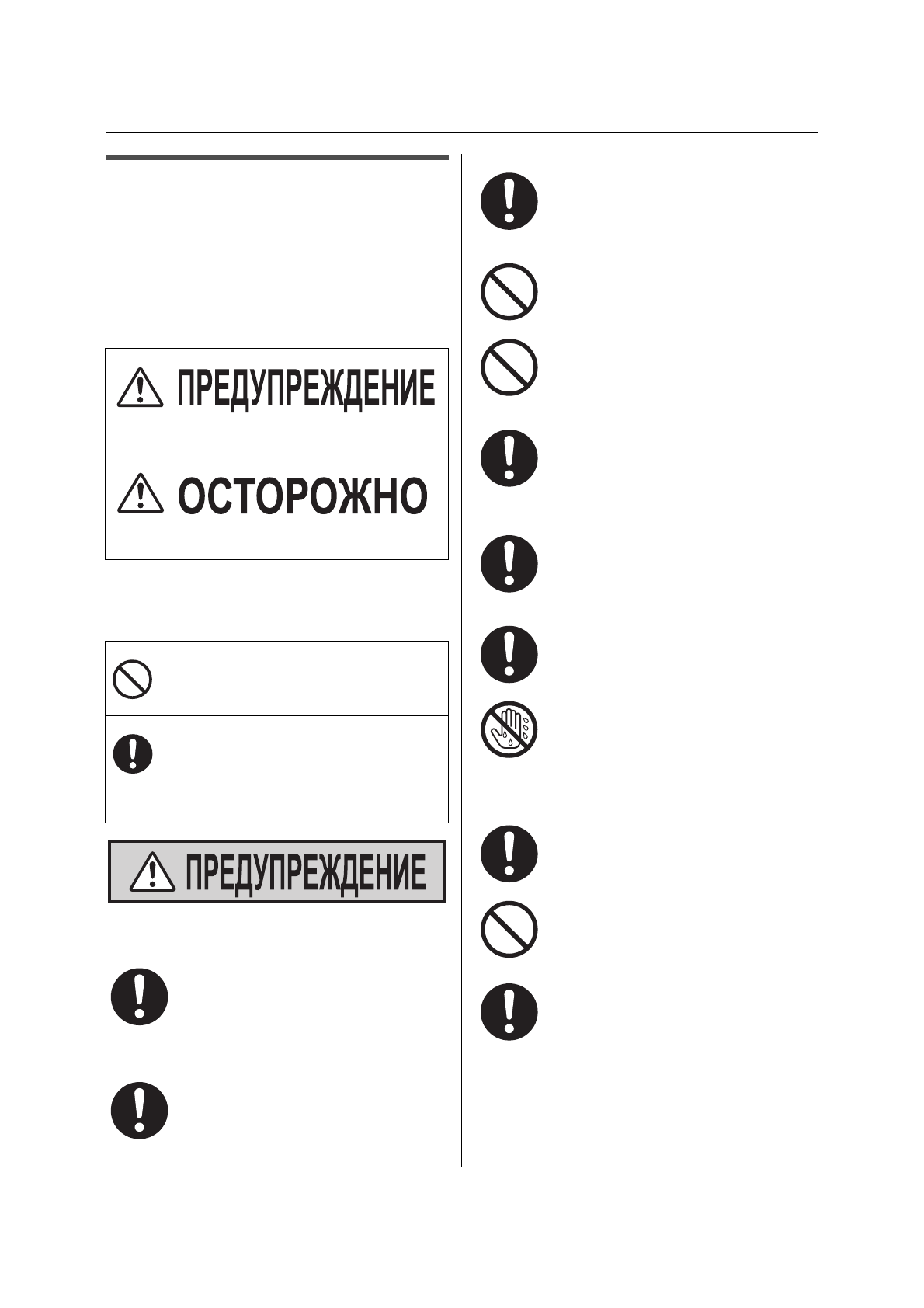 ПРЕДУПРЕЖДЕНИЕ

ОСТОРОЖНО

ПРЕДУПРЕЖДЕНИЕ